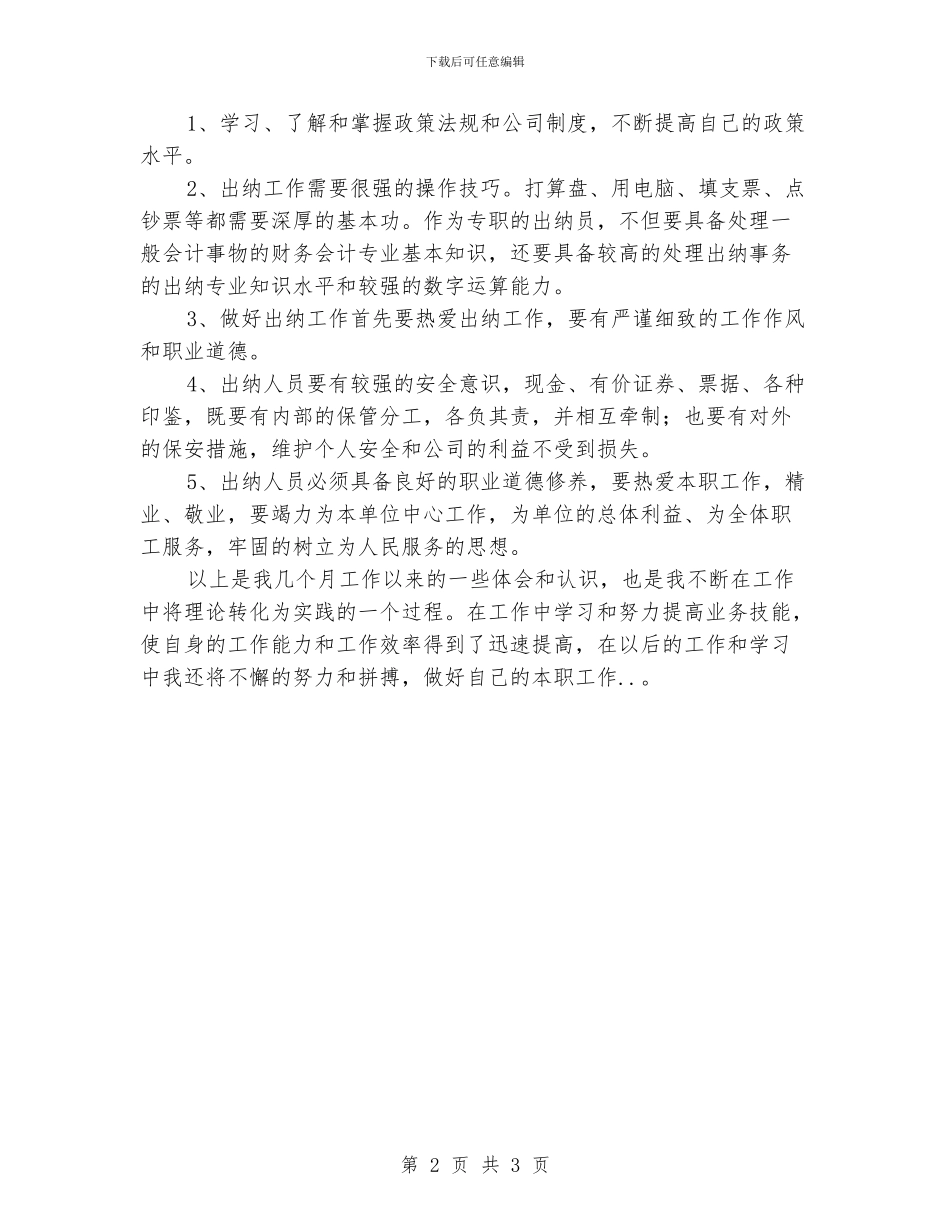 下载后可任意编辑

1、学习、了解和掌握政策法规和公司制度，不断提高自己的政策水平。

2、出纳工作需要很强的操作技巧。打算盘、用电脑、填支票、点钞票等都需要深厚的基本功。作为专职的出纳员，不但要具备处理一般会计事物的财务会计专业基本知识，还要具备较高的处理出纳事务的出纳专业知识水平和较强的数字运算能力。

3、做好出纳工作首先要热爱出纳工作，要有严谨细致的工作作风和职业道德。

4、出纳人员要有较强的安全意识，现金、有价证券、票据、各种印鉴，既要有内部的保管分工，各负其责，并相互牵制；也要有对外的保安措施，维护个人安全和公司的利益不受到损失。

5、出纳人员必须具备良好的职业道德修养，要热爱本职工作，精业、敬业，要竭力为本单位中心工作，为单位的总体利益、为全体职工服务，牢固的树立为人民服务的思想。

以上是我几个月工作以来的一些体会和认识，也是我不断在工作中将理论转化为实践的一个过程。在工作中学习和努力提高业务技能，使自身的工作能力和工作效率得到了迅速提高，在以后的工作和学习中我还将不懈的努力和拼搏，做好自己的本职工作..。

第 2 页 共 3 页